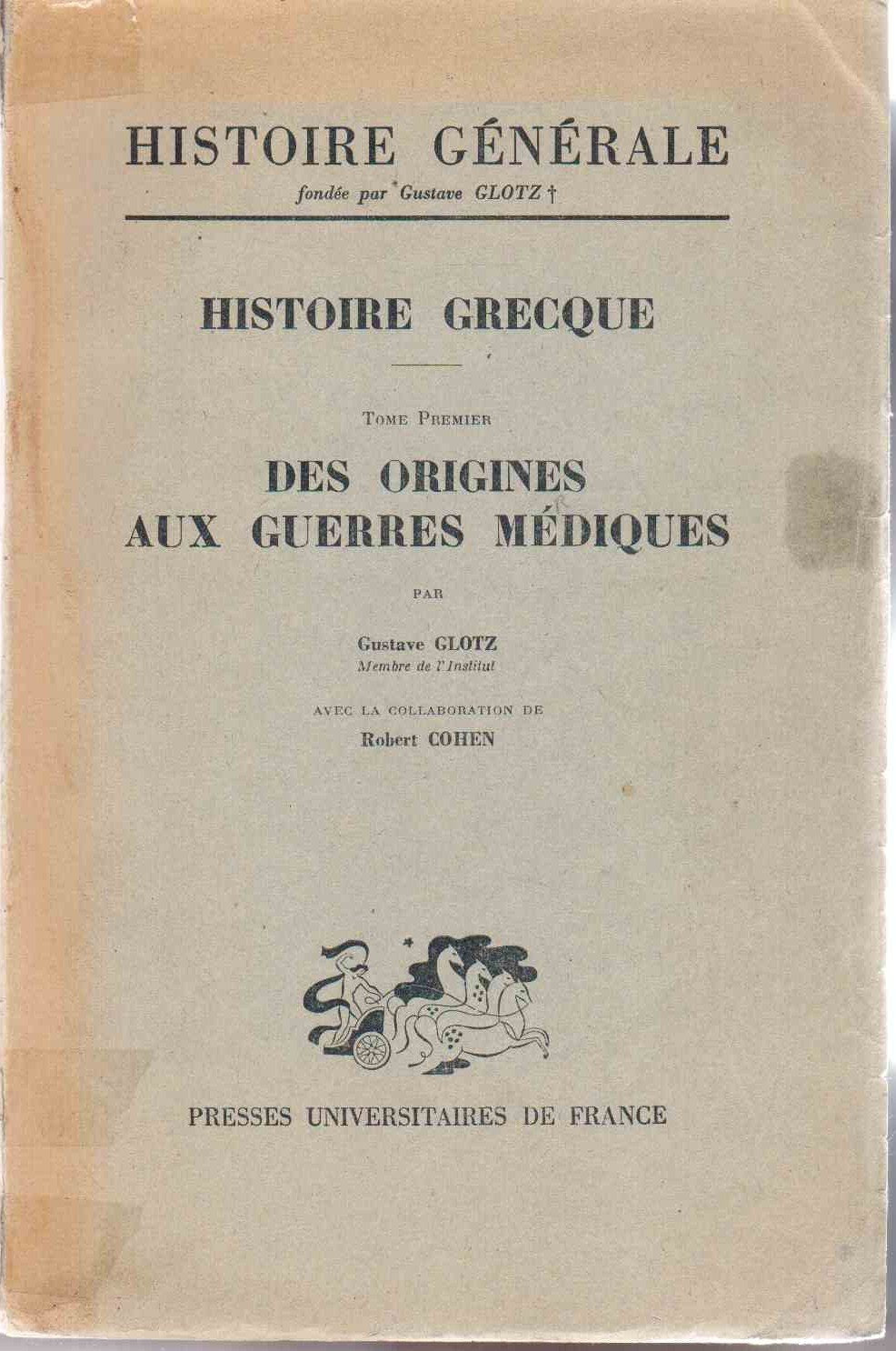 HISTOIRE GÉNÉRALE
fondée par Gustave GLOTZ †

HISTOIRE GRECQUE

TOME PREMIER

DES ORIGINES
AUX GUERRES MÉDIQUES

PAR

Gustave GLOTZ
Membre de l'Institut

AVEC LA COLLABORATION DE
Robert COHEN

PRESSES UNIVERSITAIRES DE FRANCE